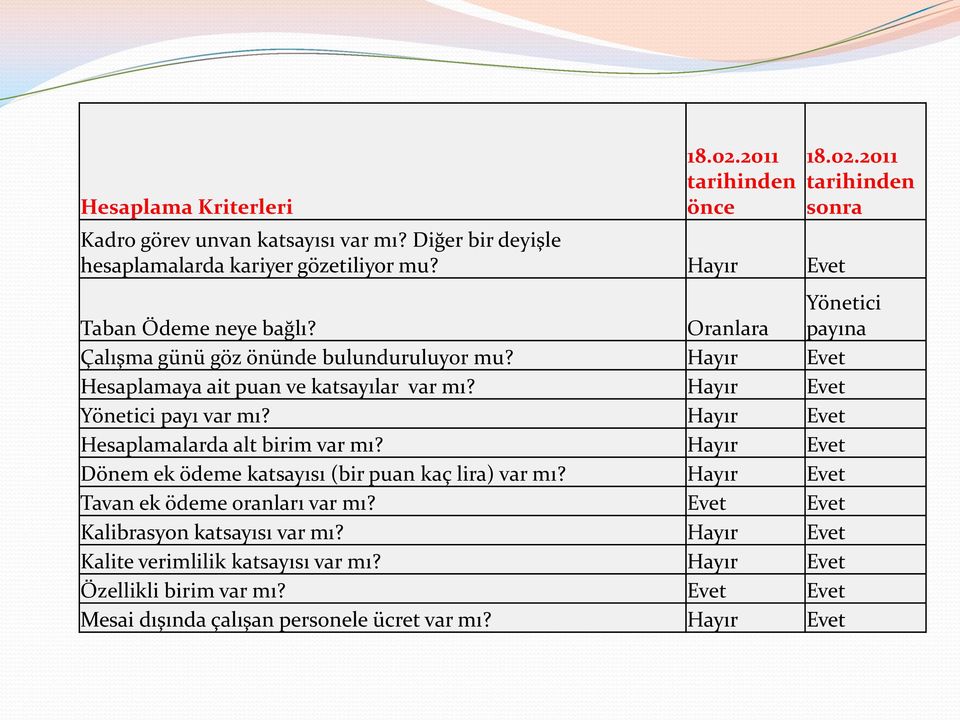 | Hesaplama Kriterleri | 18.02.2011 tarihinden önce | 18.02.2011 tarihinden sonra |
|---|---|---|
| Kadro görev unvan katsayısı var mı? Diğer bir deyişle hesaplamalarda kariyer gözetiliyor mu? | Hayır | Evet |
| Taban Ödeme neye bağlı? | Oranlara | Yönetici payına |
| Çalışma günü göz önünde bulunduruluyor mu? | Hayır | Evet |
| Hesaplamaya ait puan ve katsayılar var mı? | Hayır | Evet |
| Yönetici payı var mı? | Hayır | Evet |
| Hesaplamalarda alt birim var mı? | Hayır | Evet |
| Dönem ek ödeme katsayısı (bir puan kaç lira) var mı? | Hayır | Evet |
| Tavan ek ödeme oranları var mı? | Evet | Evet |
| Kalibrasyon katsayısı var mı? | Hayır | Evet |
| Kalite verimlilik katsayısı var mı? | Hayır | Evet |
| Özellikli birim var mı? | Evet | Evet |
| Mesai dışında çalışan personele ücret var mı? | Hayır | Evet |